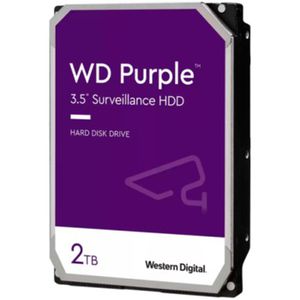 WD Purple™
3.5" Surveillance HDD

HARD DISK DRIVE

2TB

Western Digital.